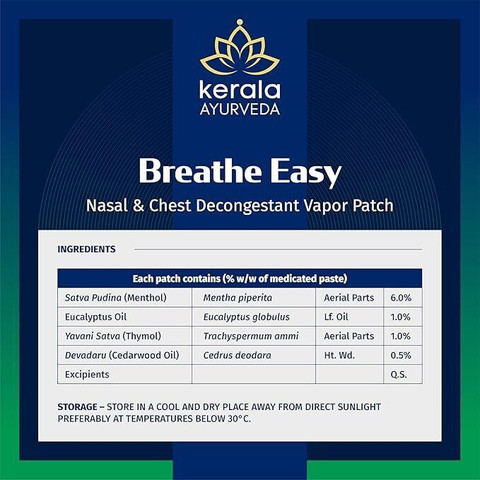 kerala
AYURVEDA

Breathe Easy

Nasal & Chest Decongestant Vapor Patch

INGREDIENTS

| Each patch contains (% w/w of medicated paste) | | | |
|---|---|---|---|
| Satva Pudina (Menthol) | Mentha piperita | Aerial Parts | 6.0% |
| Eucalyptus Oil | Eucalyptus globulus | Lf. Oil | 1.0% |
| Yavani Satva (Thymol) | Trachyspermum ammi | Aerial Parts | 1.0% |
| Devadaru (Cedarwood Oil) | Cedrus deodara | Ht. Wd. | 0.5% |
| Excipients | | | Q.S. |

STORAGE – STORE IN A COOL AND DRY PLACE AWAY FROM DIRECT SUNLIGHT PREFERABLY AT TEMPERATURES BELOW 30°C.